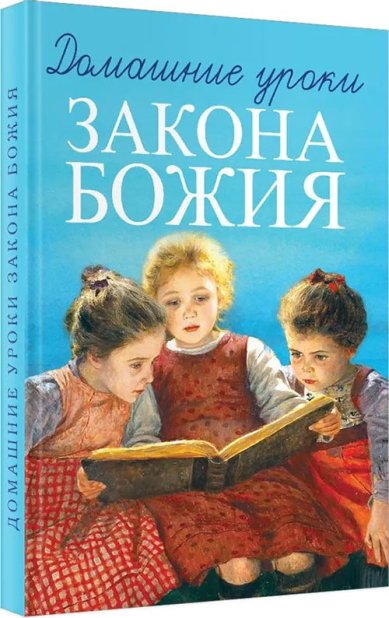 Домашние уроки
ЗАКОНА
БОЖИЯ

ДОМАШНИЕ УРОКИ ЗАКОНА БОЖИЯ